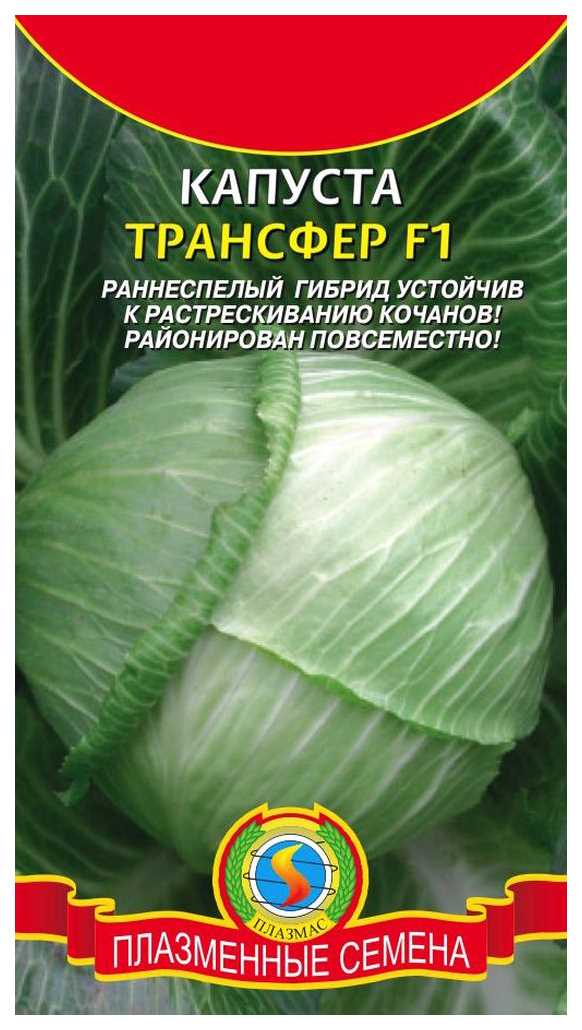 КАПУСТА
ТРАНСФЕР F1

РАННЕСПЕЛЫЙ ГИБРИД УСТОЙЧИВ К РАСТРЕСКИВАНИЮ КОЧАНОВ! РАЙОНИРОВАН ПОВСЕМЕСТНО!

ПЛАЗМАС

ПЛАЗМЕННЫЕ СЕМЕНА